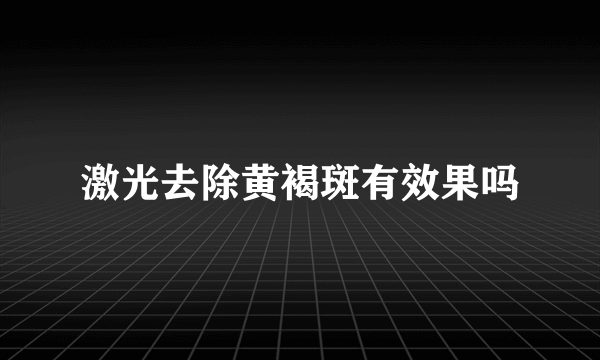 激光去除黄褐斑有效果吗